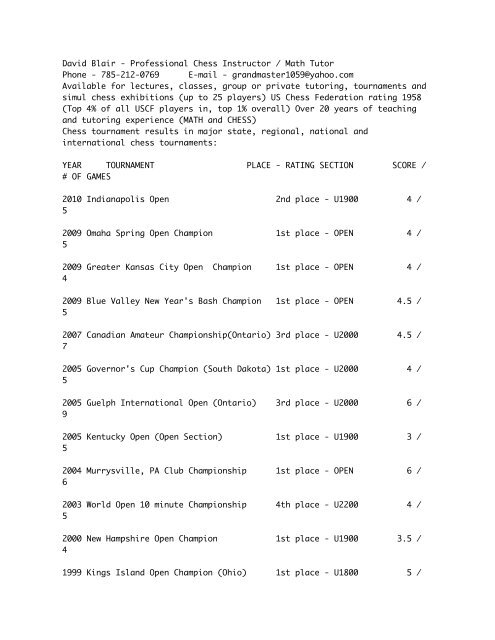 David Blair - Professional Chess Instructor / Math Tutor
Phone - 785-212-0769      E-mail - grandmaster1059@yahoo.com
Available for lectures, classes, group or private tutoring, tournaments and simul chess exhibitions (up to 25 players) US Chess Federation rating 1958 (Top 4% of all USCF players in, top 1% overall) Over 20 years of teaching and tutoring experience (MATH and CHESS)
Chess tournament results in major state, regional, national and international chess tournaments:

YEAR     TOURNAMENT                    PLACE - RATING SECTION        SCORE / # OF GAMES

2010 Indianapolis Open                    2nd place - U1900         4 / 5

2009 Omaha Spring Open Champion            1st place - OPEN          4 / 5

2009 Greater Kansas City Open  Champion    1st place - OPEN          4 / 4

2009 Blue Valley New Year's Bash Champion  1st place - OPEN        4.5 / 5

2007 Canadian Amateur Championship(Ontario) 3rd place - U2000      4.5 / 7

2005 Governor's Cup Champion (South Dakota) 1st place - U2000        4 / 5

2005 Guelph International Open (Ontario)   3rd place - U2000         6 / 9

2005 Kentucky Open (Open Section)          1st place - U1900         3 / 5

2004 Murrysville, PA Club Championship     1st place - OPEN          6 / 6

2003 World Open 10 minute Championship     4th place - U2200         4 / 5

2000 New Hampshire Open Champion           1st place - U1900       3.5 / 4

1999 Kings Island Open Champion (Ohio)     1st place - U1800         5 /